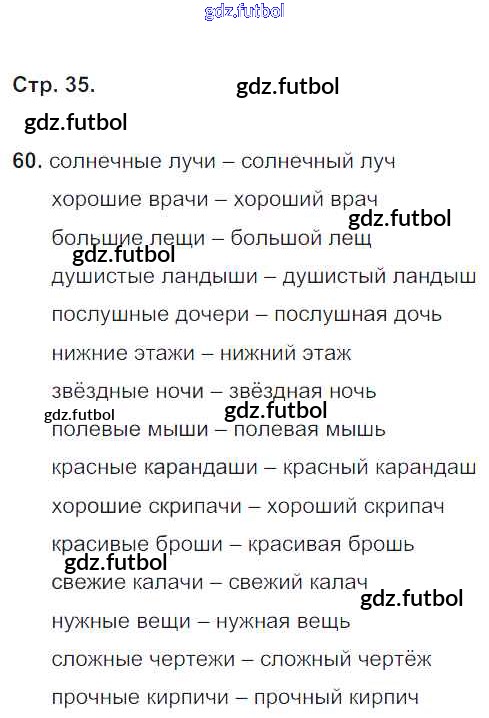 Стр. 35.

60. солнечные лучи – солнечный луч
хорошие врачи – хороший врач
большие лещи – большой лещ
душистые ландыши – душистый ландыш
послушные дочери – послушная дочь
нижние этажи – нижний этаж
звёздные ночи – звёздная ночь
полевые мыши – полевая мышь
красные карандаши – красный карандаш
хорошие скрипачи – хороший скрипач
красивые броши – красивая брошь
свежие калачи – свежий калач
нужные вещи – нужная вещь
сложные чертежи – сложный чертёж
прочные кирпичи – прочный кирпич

gdz.futbol